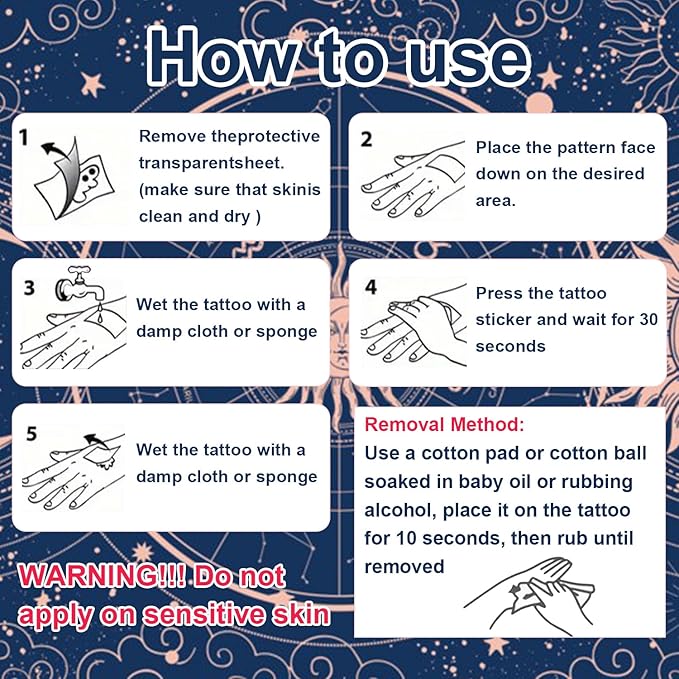 How to use

1 Remove theprotective transparentsheet. (make sure that skinis clean and dry )

2 Place the pattern face down on the desired area.

3 Wet the tattoo with a damp cloth or sponge

4 Press the tattoo sticker and wait for 30 seconds

5 Wet the tattoo with a damp cloth or sponge

Removal Method:
Use a cotton pad or cotton ball soaked in baby oil or rubbing alcohol, place it on the tattoo for 10 seconds, then rub until removed

WARNING!!! Do not apply on sensitive skin